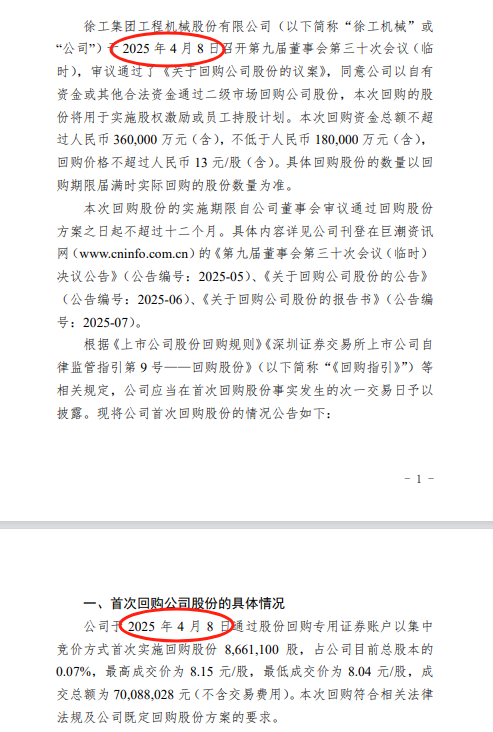 徐工集团工程机械股份有限公司（以下简称“徐工机械”或“公司”）于 2025 年 4 月 8 日召开第九届董事会第三十次会议（临时），审议通过了《关于回购公司股份的议案》，同意公司以自有资金或其他合法资金通过二级市场回购公司股份，本次回购的股份将用于实施股权激励或员工持股计划。本次回购资金总额不超过人民币 360,000 万元（含），不低于人民币 180,000 万元（含），回购价格不超过人民币 13 元/股（含）。具体回购股份的数量以回购期限届满时实际回购的股份数量为准。

本次回购股份的实施期限自公司董事会审议通过回购股份方案之日起不超过十二个月。具体内容详见公司刊登在巨潮资讯网（www.cninfo.com.cn）的《第九届董事会第三十次会议（临时）决议公告》（公告编号：2025-05）、《关于回购公司股份的公告》（公告编号：2025-06）、《关于回购公司股份的报告书》（公告编号：2025-07）。

根据《上市公司股份回购规则》《深圳证券交易所上市公司自律监管指引第 9 号——回购股份》（以下简称“《回购指引》”）等相关规定，公司应当在首次回购股份事实发生的次一交易日予以披露。现将公司首次回购股份的情况公告如下：

- 1 -

一、首次回购公司股份的具体情况

公司于 2025 年 4 月 8 日通过股份回购专用证券账户以集中竞价方式首次实施回购股份 8,661,100 股，占公司目前总股本的 0.07%，最高成交价为 8.15 元/股，最低成交价为 8.04 元/股，成交总额为 70,088,028 元（不含交易费用）。本次回购符合相关法律法规及公司既定回购股份方案的要求。